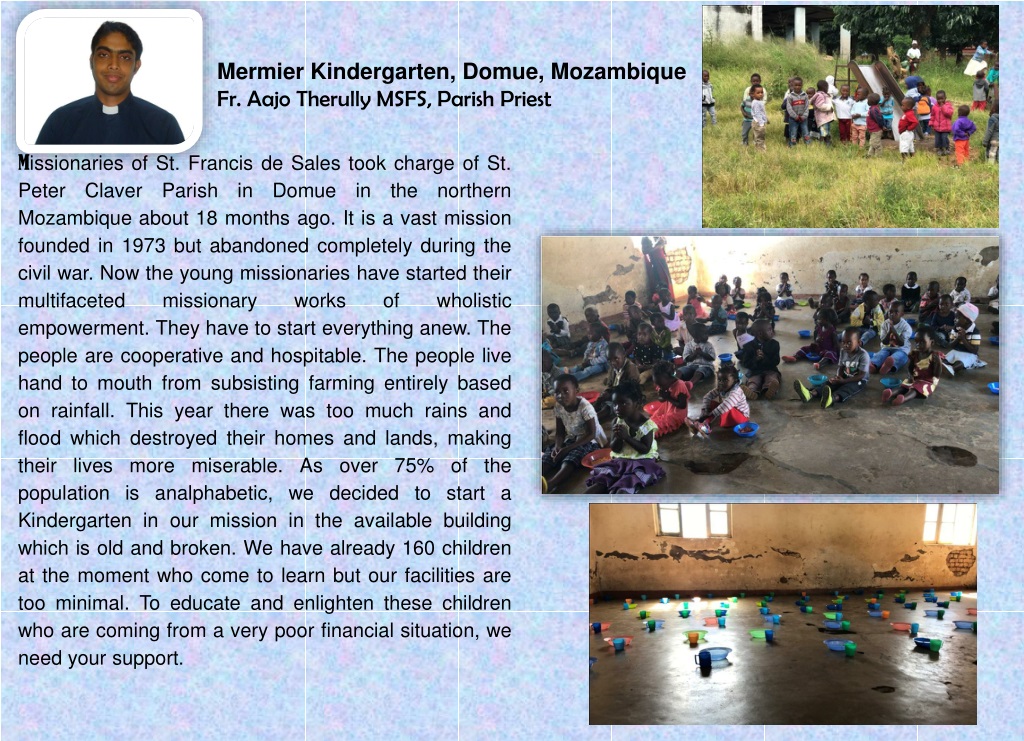 Mermier Kindergarten, Domue, Mozambique
Fr. Aajo Therully MSFS, Parish Priest

Missionaries of St. Francis de Sales took charge of St. Peter Claver Parish in Domue in the northern Mozambique about 18 months ago. It is a vast mission founded in 1973 but abandoned completely during the civil war. Now the young missionaries have started their multifaceted missionary works of wholistic empowerment. They have to start everything anew. The people are cooperative and hospitable. The people live hand to mouth from subsisting farming entirely based on rainfall. This year there was too much rains and flood which destroyed their homes and lands, making their lives more miserable. As over 75% of the population is analphabetic, we decided to start a Kindergarten in our mission in the available building which is old and broken. We have already 160 children at the moment who come to learn but our facilities are too minimal. To educate and enlighten these children who are coming from a very poor financial situation, we need your support.